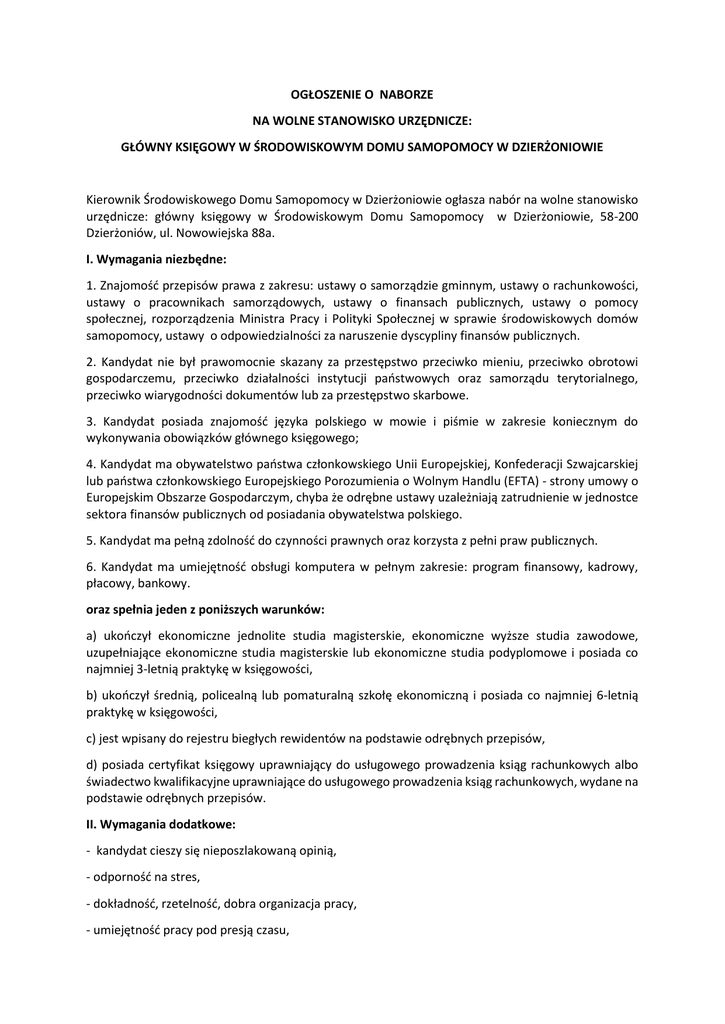 OGŁOSZENIE O NABORZE

NA WOLNE STANOWISKO URZĘDNICZE:

GŁÓWNY KSIĘGOWY W ŚRODOWISKOWYM DOMU SAMOPOMOCY W DZIERŻONIOWIE

Kierownik Środowiskowego Domu Samopomocy w Dzierżoniowie ogłasza nabór na wolne stanowisko urzędnicze: główny księgowy w Środowiskowym Domu Samopomocy w Dzierżoniowie, 58-200 Dzierżoniów, ul. Nowowiejska 88a.

I. Wymagania niezbędne:

1. Znajomość przepisów prawa z zakresu: ustawy o samorządzie gminnym, ustawy o rachunkowości, ustawy o pracownikach samorządowych, ustawy o finansach publicznych, ustawy o pomocy społecznej, rozporządzenia Ministra Pracy i Polityki Społecznej w sprawie środowiskowych domów samopomocy, ustawy o odpowiedzialności za naruszenie dyscypliny finansów publicznych.

2. Kandydat nie był prawomocnie skazany za przestępstwo przeciwko mieniu, przeciwko obrotowi gospodarczemu, przeciwko działalności instytucji państwowych oraz samorządu terytorialnego, przeciwko wiarygodności dokumentów lub za przestępstwo skarbowe.

3. Kandydat posiada znajomość języka polskiego w mowie i piśmie w zakresie koniecznym do wykonywania obowiązków głównego księgowego;

4. Kandydat ma obywatelstwo państwa członkowskiego Unii Europejskiej, Konfederacji Szwajcarskiej lub państwa członkowskiego Europejskiego Porozumienia o Wolnym Handlu (EFTA) - strony umowy o Europejskim Obszarze Gospodarczym, chyba że odrębne ustawy uzależniają zatrudnienie w jednostce sektora finansów publicznych od posiadania obywatelstwa polskiego.

5. Kandydat ma pełną zdolność do czynności prawnych oraz korzysta z pełni praw publicznych.

6. Kandydat ma umiejętność obsługi komputera w pełnym zakresie: program finansowy, kadrowy, płacowy, bankowy.

oraz spełnia jeden z poniższych warunków:

a) ukończył ekonomiczne jednolite studia magisterskie, ekonomiczne wyższe studia zawodowe, uzupełniające ekonomiczne studia magisterskie lub ekonomiczne studia podyplomowe i posiada co najmniej 3-letnią praktykę w księgowości,

b) ukończył średnią, policealną lub pomaturalną szkołę ekonomiczną i posiada co najmniej 6-letnią praktykę w księgowości,

c) jest wpisany do rejestru biegłych rewidentów na podstawie odrębnych przepisów,

d) posiada certyfikat księgowy uprawniający do usługowego prowadzenia ksiąg rachunkowych albo świadectwo kwalifikacyjne uprawniające do usługowego prowadzenia ksiąg rachunkowych, wydane na podstawie odrębnych przepisów.

II. Wymagania dodatkowe:

- kandydat cieszy się nieposzlakowaną opinią,

- odporność na stres,

- dokładność, rzetelność, dobra organizacja pracy,

- umiejętność pracy pod presją czasu,